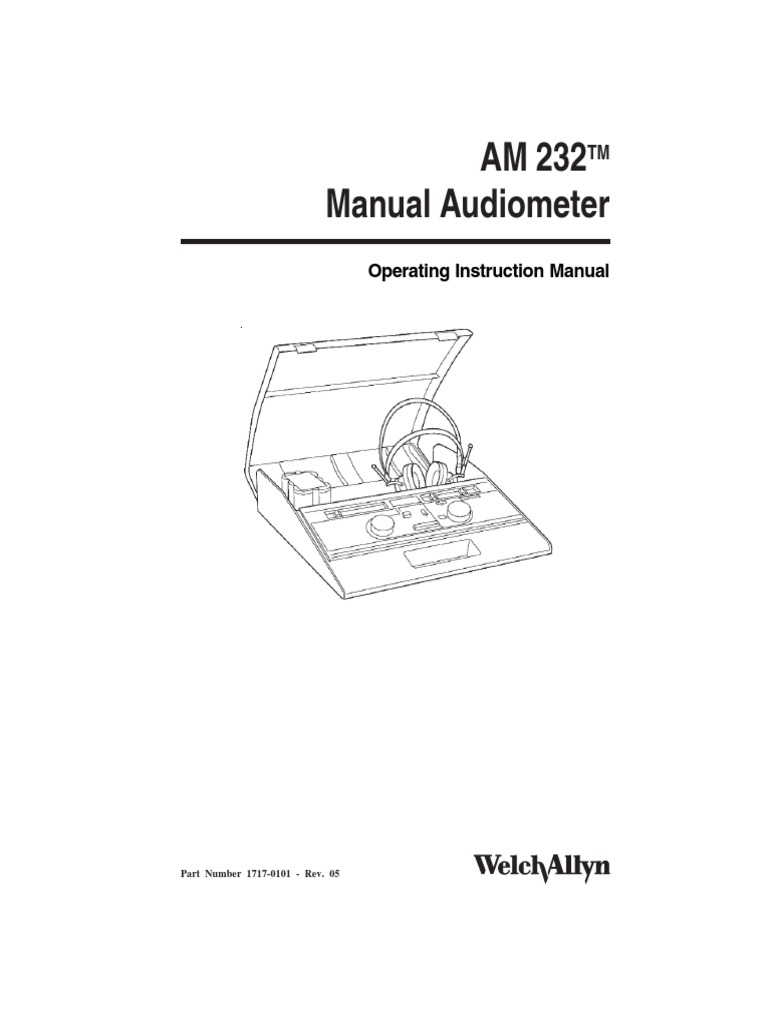 AM 232™
Manual Audiometer

Operating Instruction Manual

Part Number 1717-0101 - Rev. 05

WelchAllyn